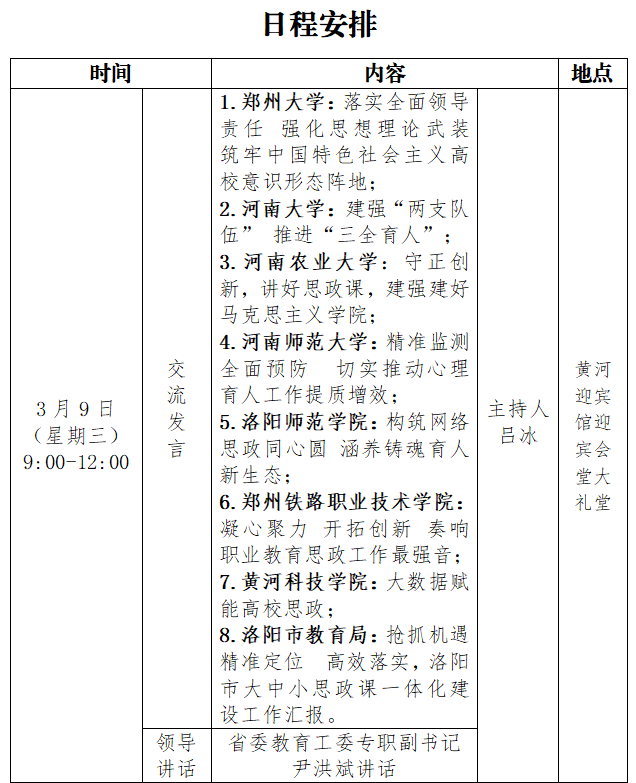 日程安排

| 时间 |  | 内容 |  | 地点 |
|---|---|---|---|---|
| 3月9日（星期三）9:00-12:00 | 交流发言 | 1.郑州大学：落实全面领导责任 强化思想理论武装 筑牢中国特色社会主义高校意识形态阵地；2.河南大学：建强“两支队伍” 推进“三全育人”；3.河南农业大学：守正创新，讲好思政课，建强建好马克思主义学院；4.河南师范大学：精准监测 全面预防 切实推动心理育人工作提质增效；5.洛阳师范学院：构筑网络思政同心圆 涵养铸魂育人新生态；6.郑州铁路职业技术学院：凝心聚力 开拓创新 奏响职业教育思政工作最强音；7.黄河科技学院：大数据赋能高校思政；8.洛阳市教育局：抢抓机遇 精准定位 高效落实，洛阳市大中小思政课一体化建设工作汇报。 | 主持人吕冰 | 黄河迎宾馆迎宾会堂大礼堂 |
|  | 领导讲话 | 省委教育工委专职副书记尹洪斌讲话 |  |  |